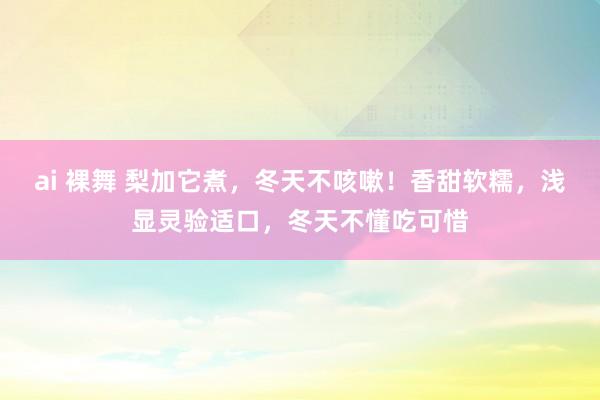 ai 裸舞 梨加它煮，冬天不咳嗽！香甜软糯，浅显灵验适口，冬天不懂吃可惜